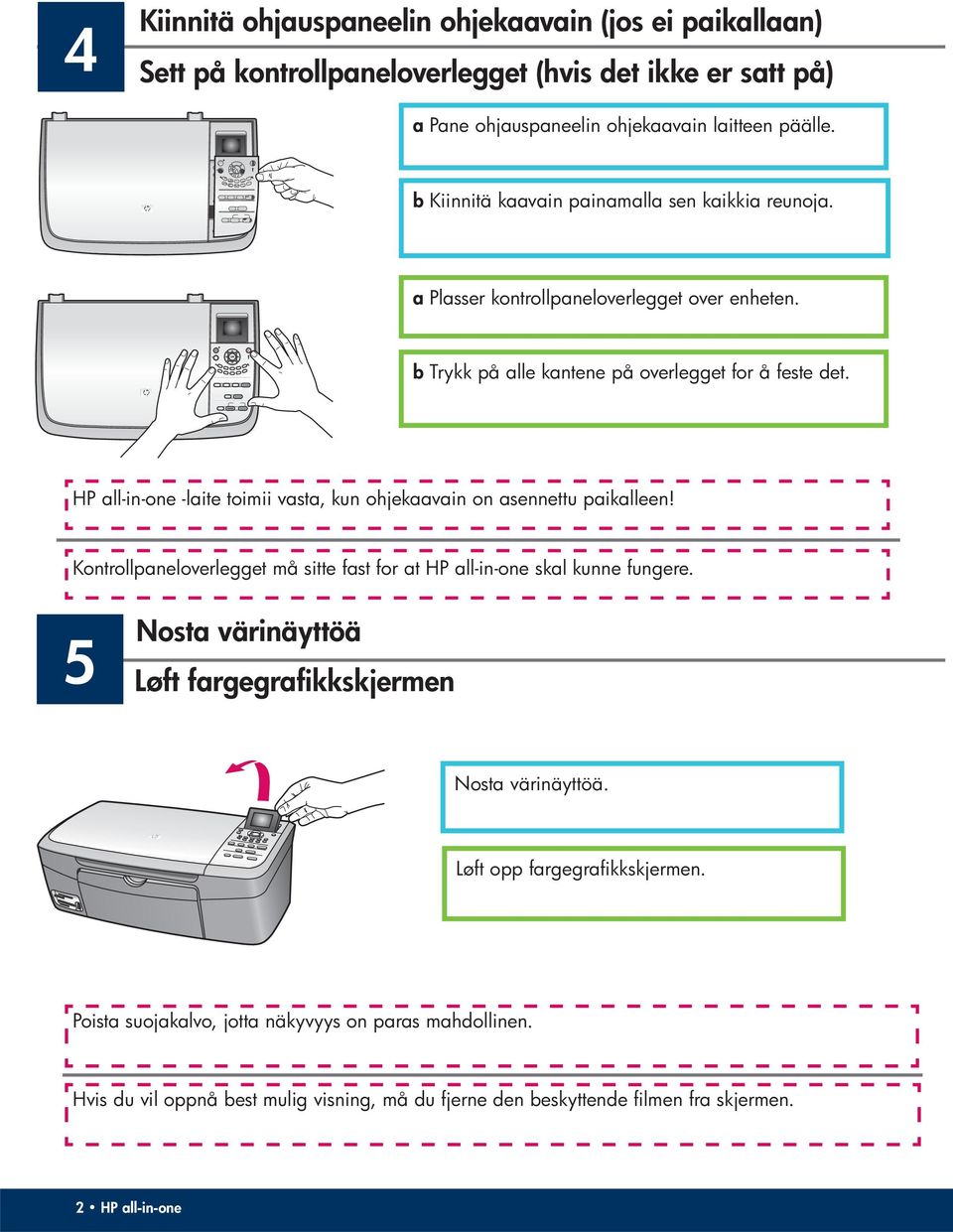 4

Kiinnitä ohjauspaneelin ohjekaavain (jos ei paikallaan)

Sett på kontrollpaneloverlegget (hvis det ikke er satt på)

a Pane ohjauspaneelin ohjekaavain laitteen päälle.

b Kiinnitä kaavain painamalla sen kaikkia reunoja.

a Plasser kontrollpaneloverlegget over enheten.

b Trykk på alle kantene på overlegget for å feste det.

HP all-in-one -laite toimii vasta, kun ohjekaavain on asennettu paikalleen!

Kontrollpaneloverlegget må sitte fast for at HP all-in-one skal kunne fungere.

5

Nosta värinäyttöä

Løft fargegrafikkskjermen

Nosta värinäyttöä.

Løft opp fargegrafikkskjermen.

Poista suojakalvo, jotta näkyvyys on paras mahdollinen.

Hvis du vil oppnå best mulig visning, må du fjerne den beskyttende filmen fra skjermen.

2 • HP all-in-one